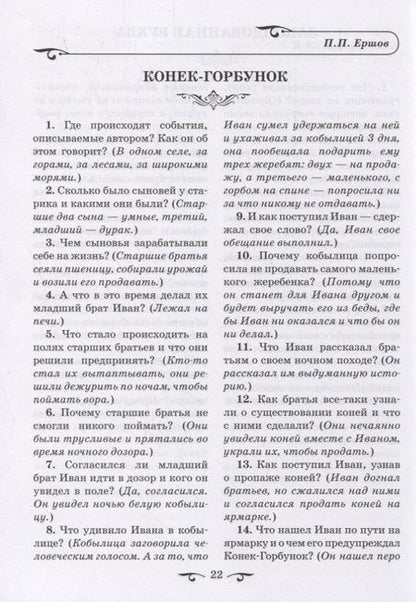 П.П. Ершов

КОНЕК-ГОРБУНОК

1. Где происходят события, описываемые автором? Как он об этом говорит? (В одном селе, за горами, за лесами, за широкими морями.)

2. Сколько было сыновей у старика и какими они были? (Старшие два сына — умные, третий, младший — дурак.)

3. Чем сыновья зарабатывали себе на жизнь? (Старшие братья сеяли пшеницу, собирали урожай и возили его продавать.)

4. А что в это время делал их младший брат Иван? (Лежал на печи.)

5. Что стало происходить на полях старших братьев и что они решили предпринять? (Кто-то стал их вытаптывать, они решили дежурить по ночам, чтобы поймать вора.)

6. Почему старшие братья не смогли никого поймать? (Они были трусливые и прятались во время ночного дозора.)

7. Согласился ли младший брат Иван идти в дозор и кого он увидел в поле? (Да, согласился. Он увидел ночью белую кобылицу.)

8. Что удивило Ивана в кобылице? (Кобылица заговорила человеческим голосом. А за то, что Иван сумел удержаться на ней и ухаживал за кобылицей 3 дня, она пообещала подарить ему трех жеребят: двух — на продажу, а третьего — маленького, с горбом на спине — попросила ни за что никому не отдавать.)

9. И как поступил Иван — сдержал свое слово? (Да, Иван свое обещание выполнил.)

10. Почему кобылица попросила не продавать самого маленького жеребенка? (Потому что он станет для Ивана другом и будет выручать его из беды, где бы Иван ни оказался и что бы он ни делал.)

11. Что Иван рассказал братьям о своем ночном походе? (Он рассказал им выдуманную историю.)

12. Как братья все-таки узнали о существовании коней и что с ними сделали? (Они нечаянно увидели коней вместе с Иваном, украли их, чтобы продать.)

13. Как поступил Иван, узнав о пропаже коней? (Иван догнал братьев, но сжалился над ними и согласился продать коней на ярмарке.)

14. Что нашел Иван по пути на ярмарку и о чем его предупреждал Конек-Горбунок? (Он нашел перо

22